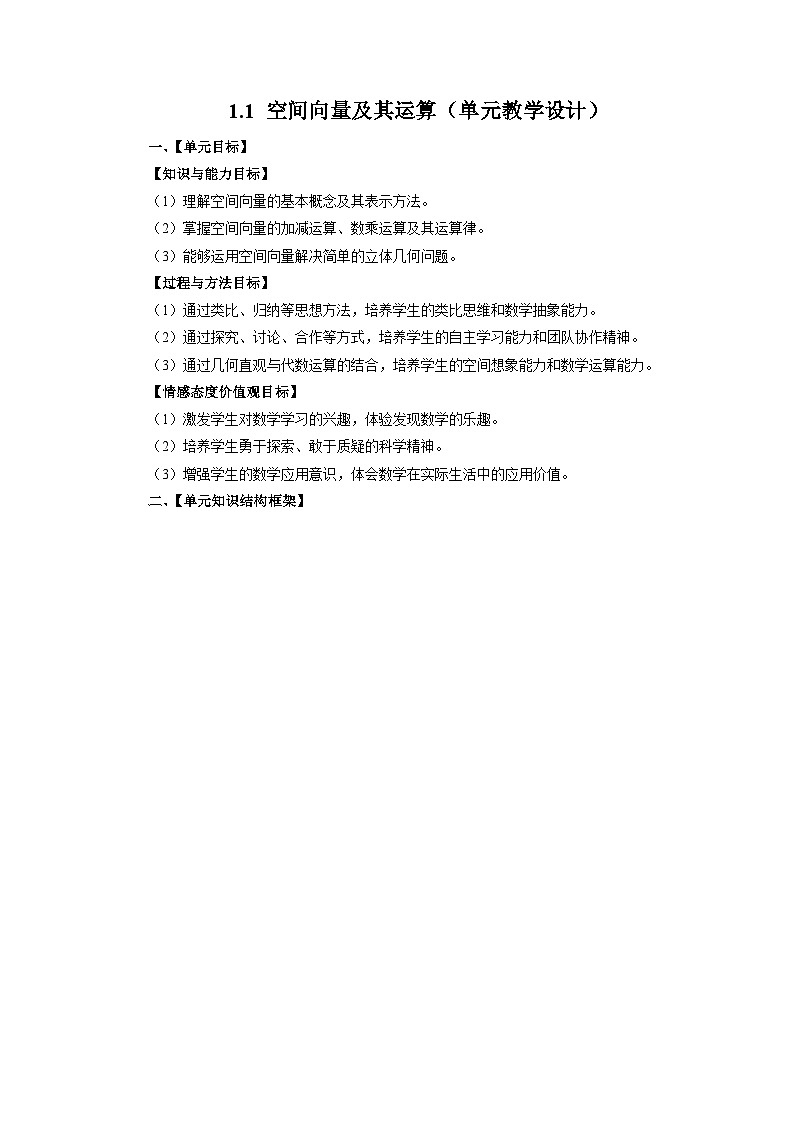 1.1 空间向量及其运算（单元教学设计）

一、【单元目标】

【知识与能力目标】

（1）理解空间向量的基本概念及其表示方法。

（2）掌握空间向量的加减运算、数乘运算及其运算律。

（3）能够运用空间向量解决简单的立体几何问题。

【过程与方法目标】

（1）通过类比、归纳等思想方法，培养学生的类比思维和数学抽象能力。

（2）通过探究、讨论、合作等方式，培养学生的自主学习能力和团队协作精神。

（3）通过几何直观与代数运算的结合，培养学生的空间想象能力和数学运算能力。

【情感态度价值观目标】

（1）激发学生对数学学习的兴趣，体验发现数学的乐趣。

（2）培养学生勇于探索、敢于质疑的科学精神。

（3）增强学生的数学应用意识，体会数学在实际生活中的应用价值。

二、【单元知识结构框架】